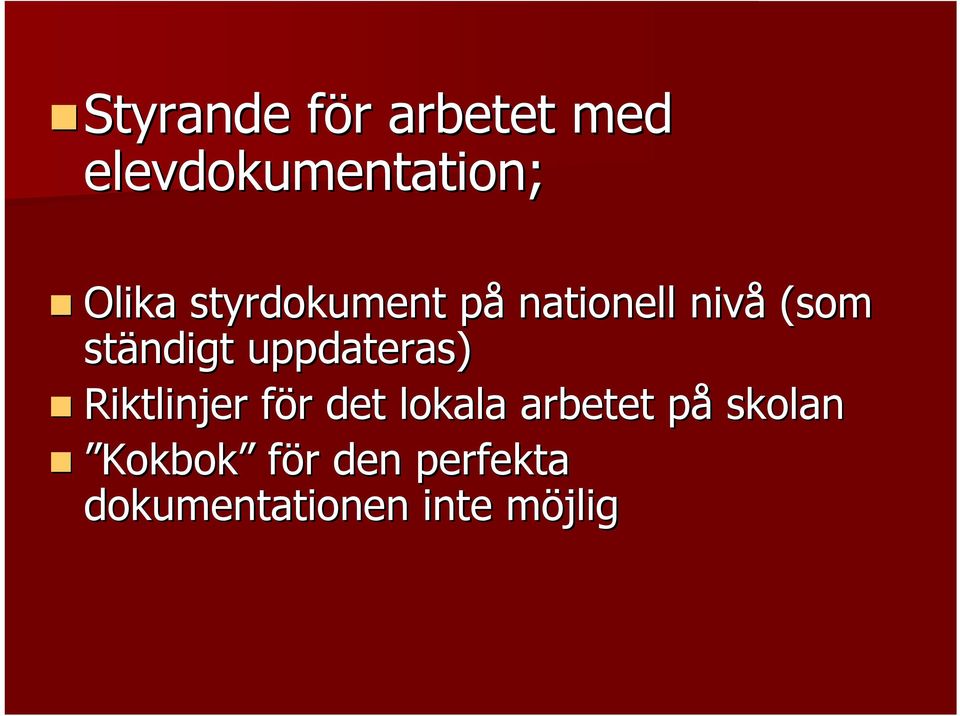 Styrande för arbetet med elevdokumentation;

Olika styrdokument på nationell nivå (som ständigt uppdateras)

Riktlinjer för det lokala arbetet på skolan

”Kokbok” för den perfekta dokumentationen inte möjlig